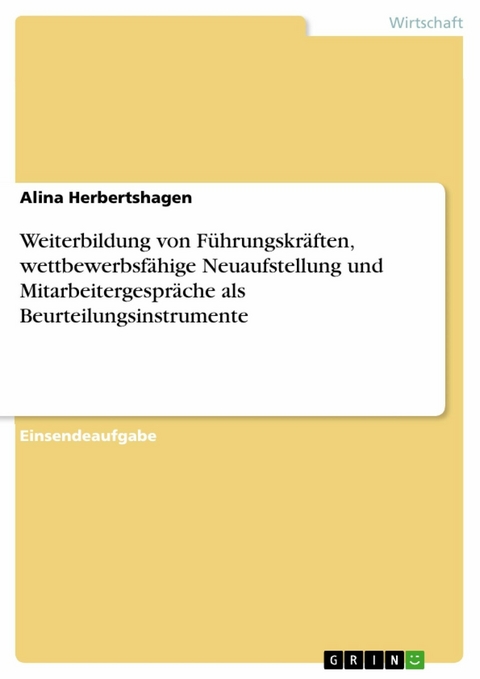 Wirtschaft

Alina Herbertshagen

Weiterbildung von Führungskräften, wettbewerbsfähige Neuaufstellung und Mitarbeitergespräche als Beurteilungsinstrumente

Einsendeaufgabe

GRIN